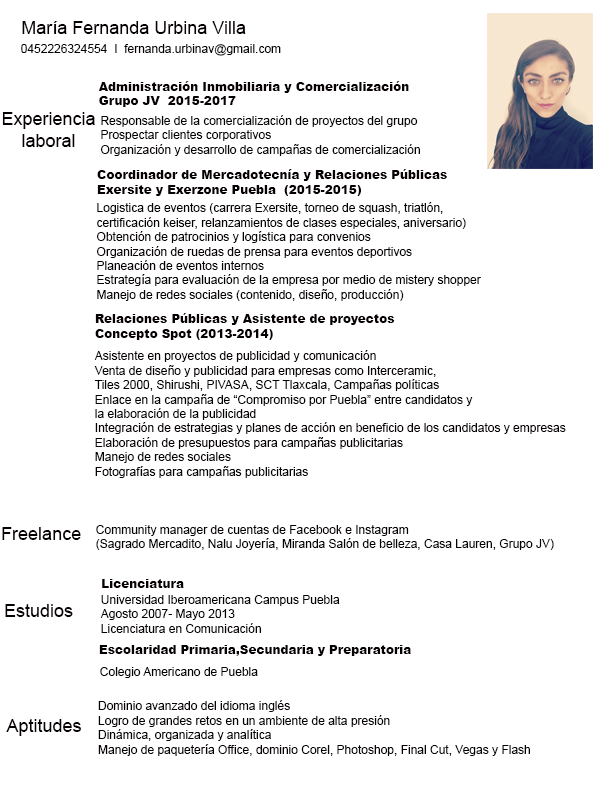 María Fernanda Urbina Villa
0452226324554 I fernanda.urbinav@gmail.com

Experiencia laboral

Administración Inmobiliaria y Comercialización
Grupo JV 2015-2017
Responsable de la comercialización de proyectos del grupo
Prospectar clientes corporativos
Organización y desarrollo de campañas de comercialización

Coordinador de Mercadotecnía y Relaciones Públicas
Exersite y Exerzone Puebla (2015-2015)
Logistica de eventos (carrera Exersite, torneo de squash, triatlón, certificación keiser, relanzamientos de clases especiales, aniversario)
Obtención de patrocinios y logística para convenios
Organización de ruedas de prensa para eventos deportivos
Planeación de eventos internos
Estrategía para evaluación de la empresa por medio de mistery shopper
Manejo de redes sociales (contenido, diseño, producción)

Relaciones Públicas y Asistente de proyectos
Concepto Spot (2013-2014)
Asistente en proyectos de publicidad y comunicación
Venta de diseño y publicidad para empresas como Interceramic, Tiles 2000, Shirushi, PIVASA, SCT Tlaxcala, Campañas políticas
Enlace en la campaña de “Compromiso por Puebla” entre candidatos y la elaboración de la publicidad
Integración de estrategias y planes de acción en beneficio de los candidatos y empresas
Elaboración de presupuestos para campañas publicitarias
Manejo de redes sociales
Fotografías para campañas publicitarias

Freelance
Community manager de cuentas de Facebook e Instagram
(Sagrado Mercadito, Nalu Joyería, Miranda Salón de belleza, Casa Lauren, Grupo JV)

Estudios
Licenciatura
Universidad Iberoamericana Campus Puebla
Agosto 2007- Mayo 2013
Licenciatura en Comunicación

Escolaridad Primaria,Secundaria y Preparatoria
Colegio Americano de Puebla

Aptitudes
Dominio avanzado del idioma inglés
Logro de grandes retos en un ambiente de alta presión
Dinámica, organizada y analítica
Manejo de paquetería Office, dominio Corel, Photoshop, Final Cut, Vegas y Flash